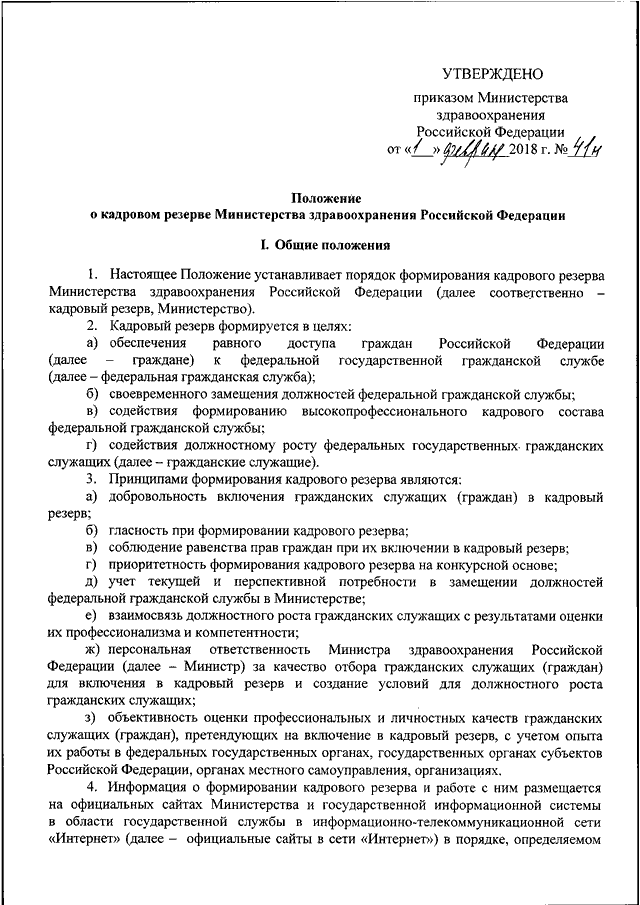 УТВЕРЖДЕНО

приказом Министерства здравоохранения Российской Федерации
от «1» февраля 2018 г. № 41н

Положение
о кадровом резерве Министерства здравоохранения Российской Федерации

I. Общие положения

1. Настоящее Положение устанавливает порядок формирования кадрового резерва Министерства здравоохранения Российской Федерации (далее соответственно – кадровый резерв, Министерство).

2. Кадровый резерв формируется в целях:

а) обеспечения равного доступа граждан Российской Федерации (далее – граждане) к федеральной государственной гражданской службе (далее – федеральная гражданская служба);

б) своевременного замещения должностей федеральной гражданской службы;

в) содействия формированию высокопрофессионального кадрового состава федеральной гражданской службы;

г) содействия должностному росту федеральных государственных гражданских служащих (далее – гражданские служащие).

3. Принципами формирования кадрового резерва являются:

а) добровольность включения гражданских служащих (граждан) в кадровый резерв;

б) гласность при формировании кадрового резерва;

в) соблюдение равенства прав граждан при их включении в кадровый резерв;

г) приоритетность формирования кадрового резерва на конкурсной основе;

д) учет текущей и перспективной потребности в замещении должностей федеральной гражданской службы в Министерстве;

е) взаимосвязь должностного роста гражданских служащих с результатами оценки их профессионализма и компетентности;

ж) персональная ответственность Министра здравоохранения Российской Федерации (далее – Министр) за качество отбора гражданских служащих (граждан) для включения в кадровый резерв и создание условий для должностного роста гражданских служащих;

з) объективность оценки профессиональных и личностных качеств гражданских служащих (граждан), претендующих на включение в кадровый резерв, с учетом опыта их работы в федеральных государственных органах, государственных органах субъектов Российской Федерации, органах местного самоуправления, организациях.

4. Информация о формировании кадрового резерва и работе с ним размещается на официальных сайтах Министерства и государственной информационной системы в области государственной службы в информационно-телекоммуникационной сети «Интернет» (далее – официальные сайты в сети «Интернет») в порядке, определяемом